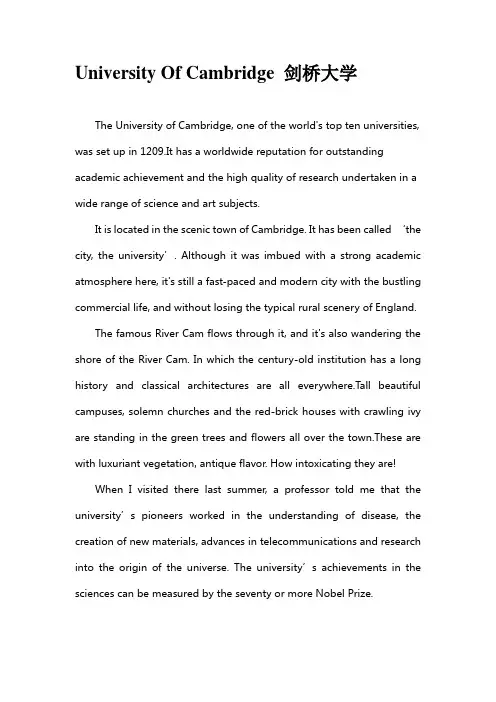 University Of Cambridge 剑桥大学

The University of Cambridge, one of the world's top ten universities, was set up in 1209.It has a worldwide reputation for outstanding academic achievement and the high quality of research undertaken in a wide range of science and art subjects.

It is located in the scenic town of Cambridge. It has been called 'the city, the university'. Although it was imbued with a strong academic atmosphere here, it's still a fast-paced and modern city with the bustling commercial life, and without losing the typical rural scenery of England.

The famous River Cam flows through it, and it's also wandering the shore of the River Cam. In which the century-old institution has a long history and classical architectures are all everywhere.Tall beautiful campuses, solemn churches and the red-brick houses with crawling ivy are standing in the green trees and flowers all over the town.These are with luxuriant vegetation, antique flavor. How intoxicating they are!

When I visited there last summer, a professor told me that the university's pioneers worked in the understanding of disease, the creation of new materials, advances in telecommunications and research into the origin of the universe. The university's achievements in the sciences can be measured by the seventy or more Nobel Prize.